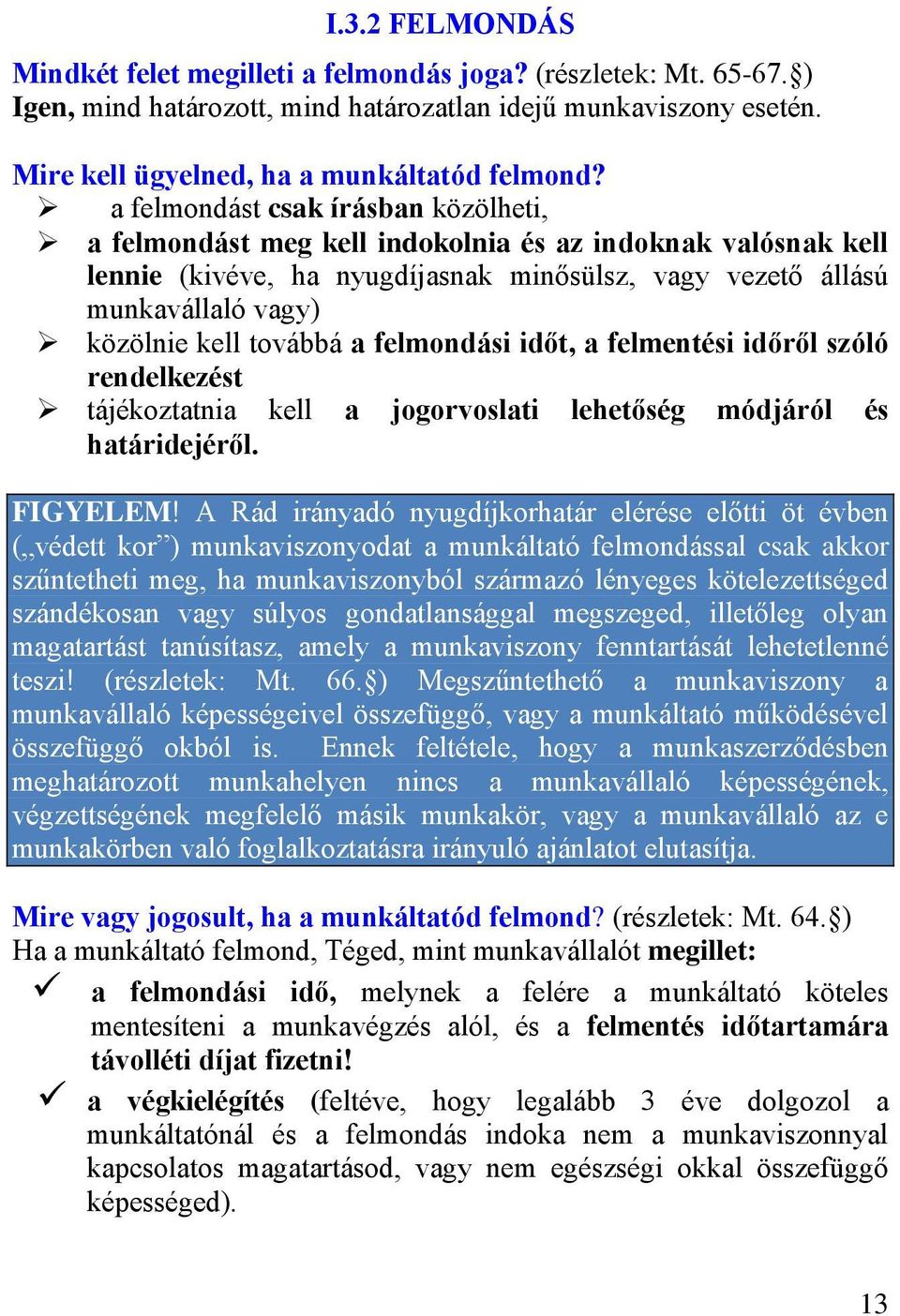 I.3.2 FELMONDÁS

Mindkét felet megilleti a felmondás joga? (részletek: Mt. 65-67.§)
Igen, mind határozott, mind határozatlan idejű munkaviszony esetén.

Mire kell ügyelned, ha a munkáltatód felmond?
➢ a felmondást csak írásban közölheti,
➢ a felmondást meg kell indokolnia és az indoknak valósnak kell lennie (kivéve, ha nyugdíjasnak minősülsz, vagy vezető állású munkavállaló vagy)
➢ közölnie kell továbbá a felmondási időt, a felmentési időről szóló rendelkezést
➢ tájékoztatnia kell a jogorvoslati lehetőség módjáról és határidejéről.

FIGYELEM! A Rád irányadó nyugdíjkorhatár elérése előtti öt évben („védett kor”) munkaviszonyodat a munkáltató felmondással csak akkor szűntetheti meg, ha munkaviszonyból származó lényeges kötelezettséged szándékosan vagy súlyos gondatlansággal megszeged, illetőleg olyan magatartást tanúsítasz, amely a munkaviszony fenntartását lehetetlenné teszi! (részletek: Mt. 66.§) Megszűntethető a munkaviszony a munkavállaló képességeivel összefüggő, vagy a munkáltató működésével összefüggő okból is. Ennek feltétele, hogy a munkaszerződésben meghatározott munkahelyen nincs a munkavállaló képességének, végzettségének megfelelő másik munkakör, vagy a munkavállaló az e munkakörben való foglalkoztatásra irányuló ajánlatot elutasítja.

Mire vagy jogosult, ha a munkáltatód felmond? (részletek: Mt. 64.§)
Ha a munkáltató felmond, Téged, mint munkavállalót megillet:
✓ a felmondási idő, melynek a felére a munkáltató köteles mentesíteni a munkavégzés alól, és a felmentés időtartamára távolléti díjat fizetni!
✓ a végkielégítés (feltéve, hogy legalább 3 éve dolgozol a munkáltatónál és a felmondás indoka nem a munkaviszonnyal kapcsolatos magatartásod, vagy nem egészségi okkal összefüggő képességed).

13